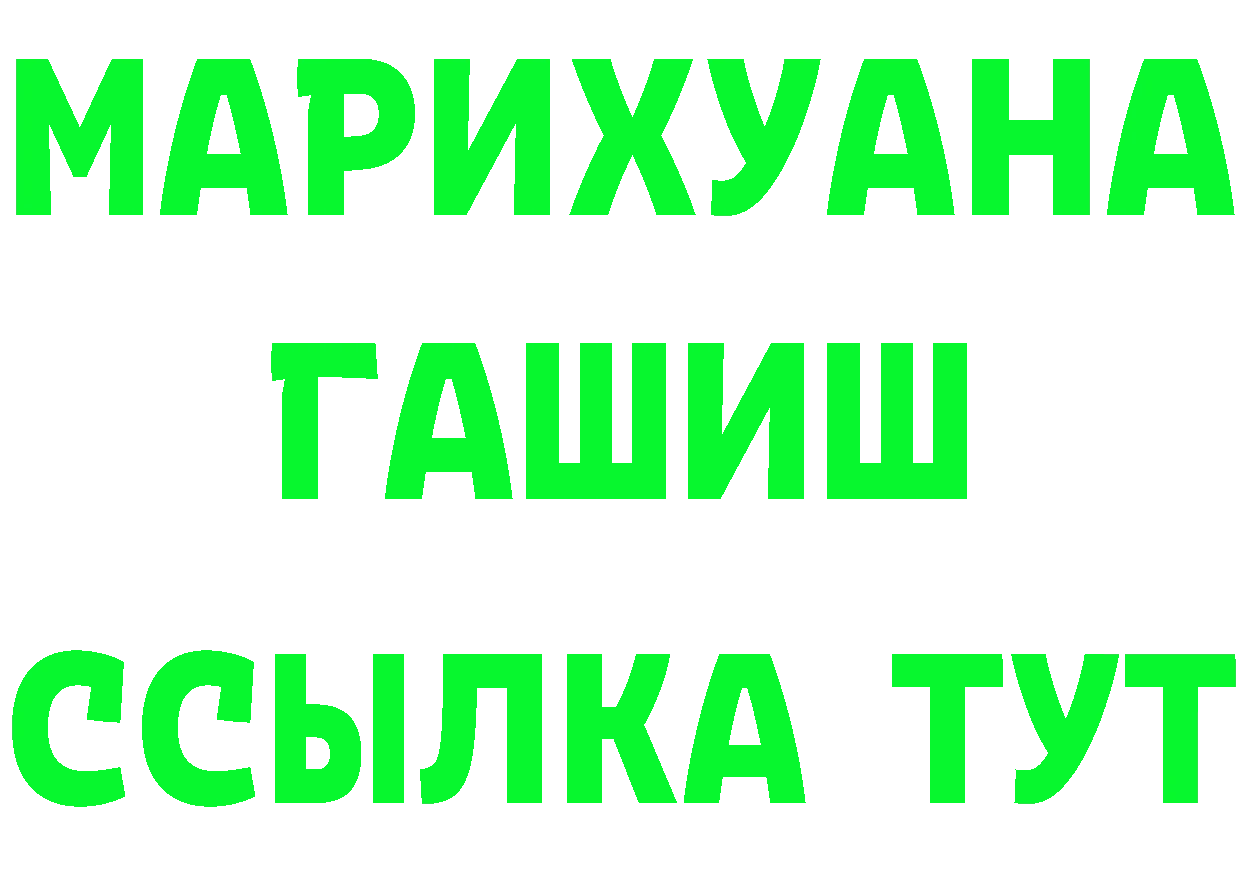 МАРИХУАНА
ГАШИШ
ССЫЛКА ТУТ